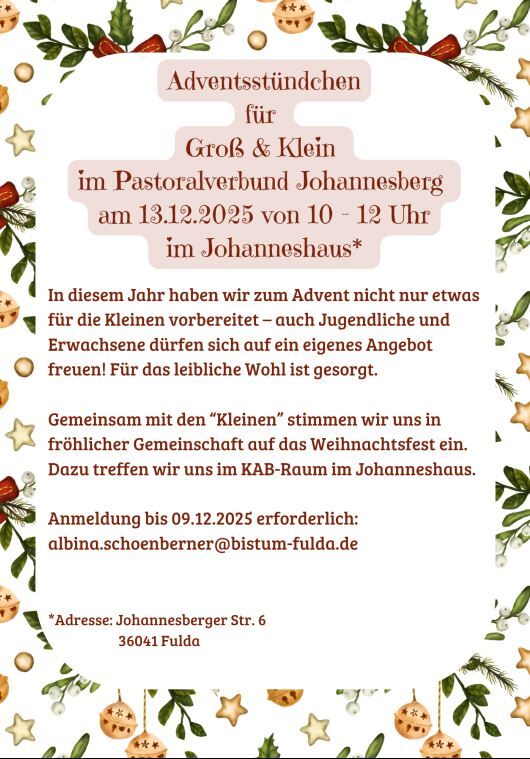 Adventsstündchen
für
Groß & Klein
im Pastoralverbund Johannesberg
am 13.12.2025 von 10 - 12 Uhr
im Johanneshaus*

In diesem Jahr haben wir zum Advent nicht nur etwas für die Kleinen vorbereitet – auch Jugendliche und Erwachsene dürfen sich auf ein eigenes Angebot freuen! Für das leibliche Wohl ist gesorgt.

Gemeinsam mit den "Kleinen" stimmen wir uns in fröhlicher Gemeinschaft auf das Weihnachtsfest ein. Dazu treffen wir uns im KAB-Raum im Johanneshaus.

Anmeldung bis 09.12.2025 erforderlich:
albina.schoenberner@bistum-fulda.de

*Adresse: Johannesberger Str. 6
36041 Fulda